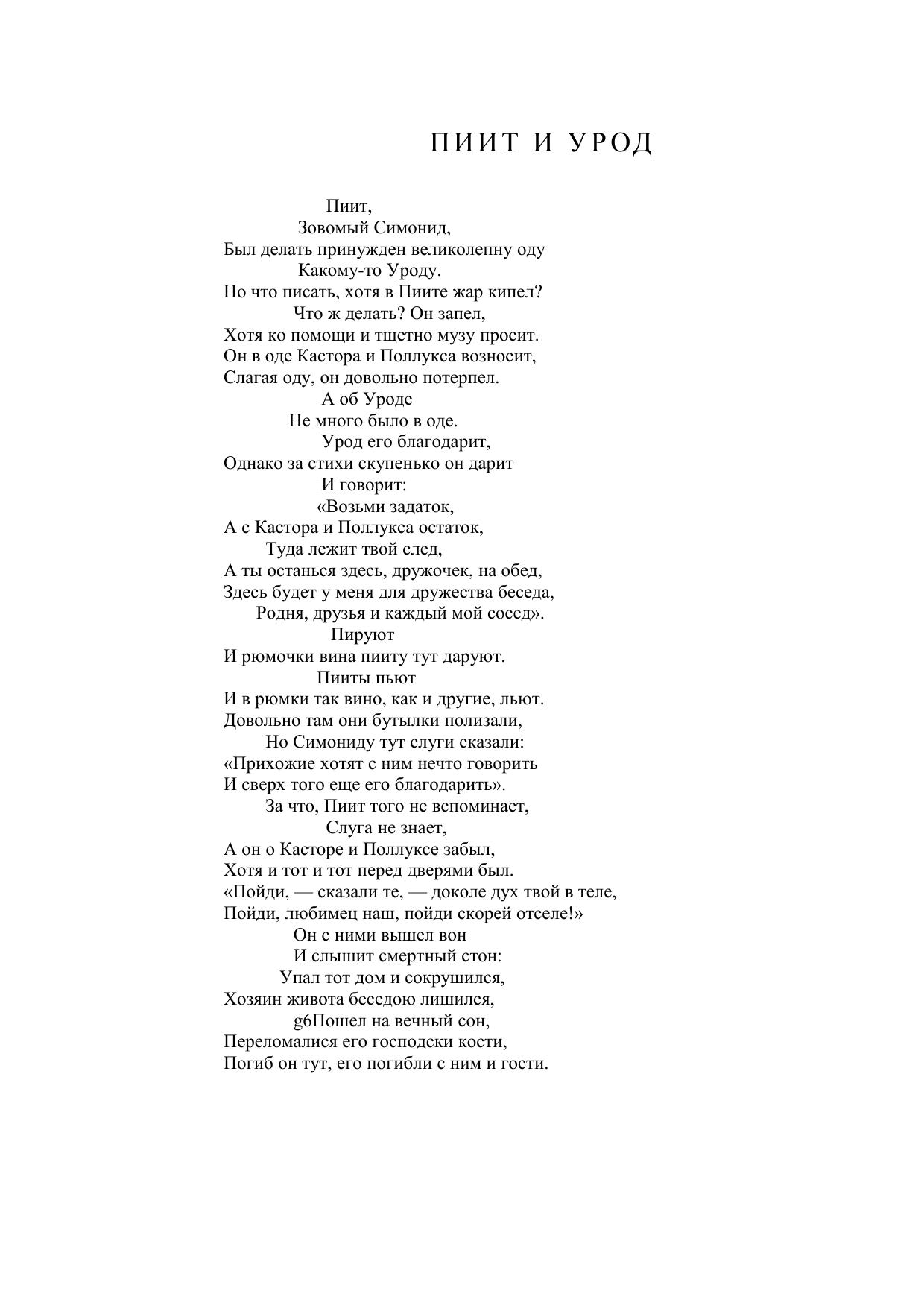 ПИИТ И УРОД

Пиит,
Зовомый Симонид,
Был делать принужден великолепну оду
Какому-то Уроду.
Но что писать, хотя в Пиите жар кипел?
Что ж делать? Он запел,
Хотя ко помощи и тщетно музу просит.
Он в оде Кастора и Поллукса возносит,
Слагая оду, он довольно потерпел.
А об Уроде
Не много было в оде.
Урод его благодарит,
Однако за стихи скупенько он дарит
И говорит:
«Возьми задаток,
А с Кастора и Поллукса остаток,
Туда лежит твой след,
А ты останься здесь, дружочек, на обед,
Здесь будет у меня для дружества беседа,
Родня, друзья и каждый мой сосед».
Пируют
И рюмочки вина пииту тут даруют.
Пииты пьют
И в рюмки так вино, как и другие, льют.
Довольно там они бутылки полизали,
Но Симониду тут слуги сказали:
«Прихожие хотят с ним нечто говорить
И сверх того еще его благодарить».
За что, Пиит того не вспоминает,
Слуга не знает,
А он о Касторе и Поллуксе забыл,
Хотя и тот и тот перед дверями был.
«Пойди, — сказали те, — доколе дух твой в теле,
Пойди, любимец наш, пойди скорей отселе!»
Он с ними вышел вон
И слышит смертный стон:
Упал тот дом и сокрушился,
Хозяин живота беседою лишился,
g6Пошел на вечный сон,
Переломалися его господски кости,
Погиб он тут, его погибли с ним и гости.